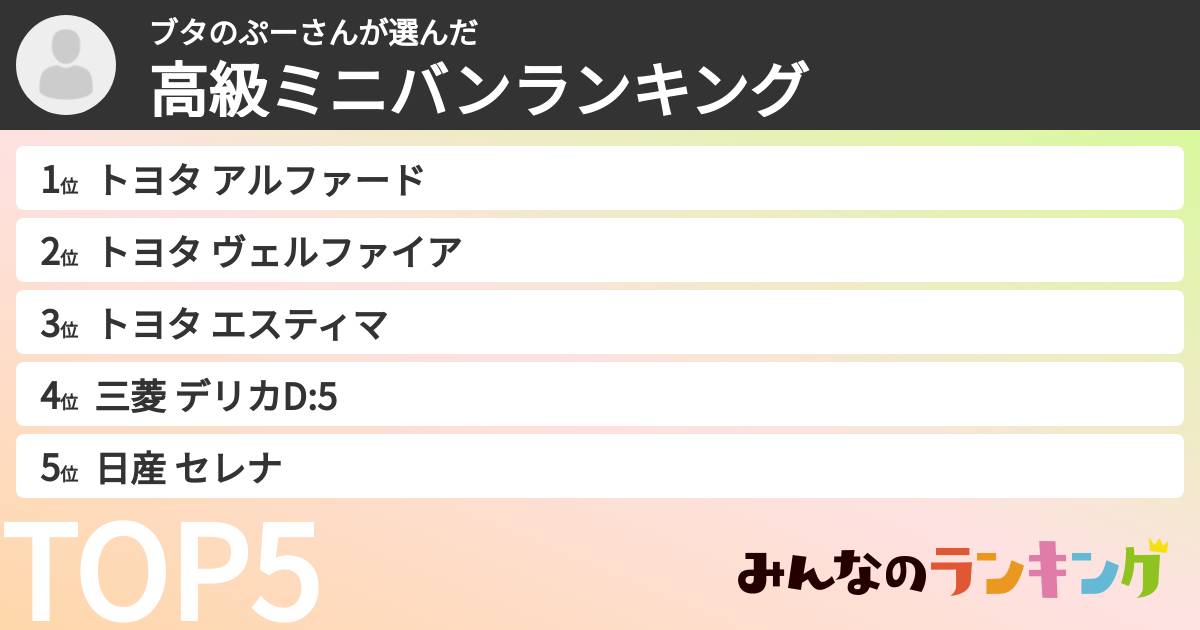 ブタのぷーさんが選んだ
高級ミニバンランキング

1位 トヨタ アルファード

2位 トヨタ ヴェルファイア

3位 トヨタ エスティマ

4位 三菱 デリカD:5

5位 日産 セレナ

TOP5

みんなのランキング